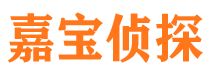 嘉宝侦探